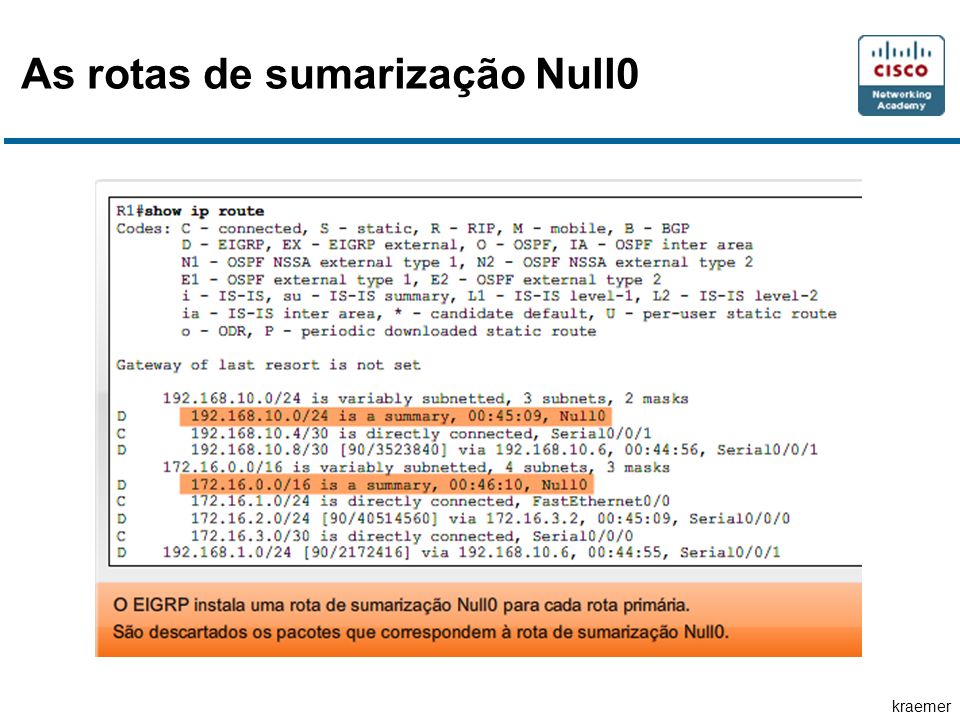 As rotas de sumarização Null0

CISCO
Networking Academy

R1#show ip route
Codes: C - connected, S - static, R - RIP, M - mobile, B - BGP
D - EIGRP, EX - EIGRP external, O - OSPF, IA - OSPF inter area
N1 - OSPF NSSA external type 1, N2 - OSPF NSSA external type 2
E1 - OSPF external type 1, E2 - OSPF external type 2
i - IS-IS, su - IS-IS summary, L1 - IS-IS level-1, L2 - IS-IS level-2
ia - IS-IS inter area, * - candidate default, U - per-user static route
o - ODR, P - periodic downloaded static route

Gateway of last resort is not set

192.168.10.0/24 is variably subnetted, 3 subnets, 2 masks
D 192.168.10.0/24 is a summary, 00:45:09, Null0
C 192.168.10.4/30 is directly connected, Serial0/0/1
D 192.168.10.8/30 [90/3523840] via 192.168.10.6, 00:44:56, Serial0/0/1
172.16.0.0/16 is variably subnetted, 4 subnets, 3 masks
D 172.16.0.0/16 is a summary, 00:46:10, Null0
C 172.16.1.0/24 is directly connected, FastEthernet0/0
D 172.16.2.0/24 [90/40514560] via 172.16.3.2, 00:45:09, Serial0/0/0
C 172.16.3.0/30 is directly connected, Serial0/0/0
D 192.168.1.0/24 [90/2172416] via 192.168.10.6, 00:44:55, Serial0/0/1

O EIGRP instala uma rota de sumarização Null0 para cada rota primária.
São descartados os pacotes que correspondem à rota de sumarização Null0.

kraemer